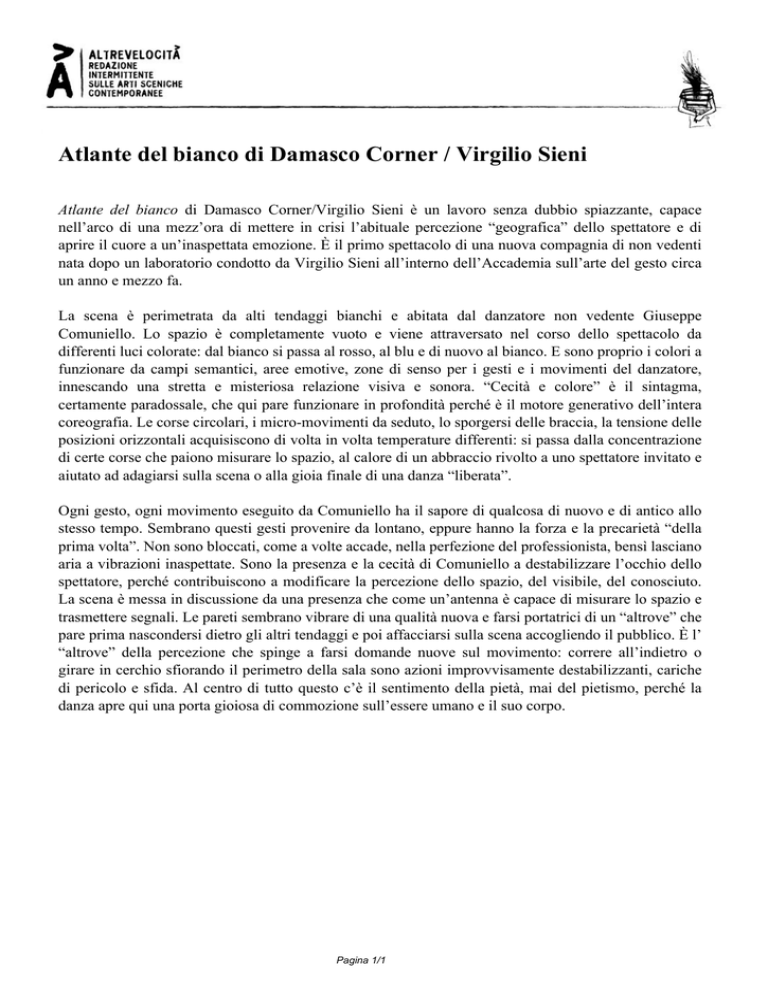 ALTREVELOCITÀ
REDAZIONE
INTERMITTENTE
SULLE ARTI SCENICHE
CONTEMPORANEE

Atlante del bianco di Damasco Corner / Virgilio Sieni

Atlante del bianco di Damasco Corner/Virgilio Sieni è un lavoro senza dubbio spiazzante, capace nell'arco di una mezz'ora di mettere in crisi l'abituale percezione "geografica" dello spettatore e di aprire il cuore a un'inaspettata emozione. È il primo spettacolo di una nuova compagnia di non vedenti nata dopo un laboratorio condotto da Virgilio Sieni all'interno dell'Accademia sull'arte del gesto circa un anno e mezzo fa.

La scena è perimetrata da alti tendaggi bianchi e abitata dal danzatore non vedente Giuseppe Comuniello. Lo spazio è completamente vuoto e viene attraversato nel corso dello spettacolo da differenti luci colorate: dal bianco si passa al rosso, al blu e di nuovo al bianco. E sono proprio i colori a funzionare da campi semantici, aree emotive, zone di senso per i gesti e i movimenti del danzatore, innescando una stretta e misteriosa relazione visiva e sonora. "Cecità e colore" è il sintagma, certamente paradossale, che qui pare funzionare in profondità perché è il motore generativo dell'intera coreografia. Le corse circolari, i micro-movimenti da seduto, lo sporgersi delle braccia, la tensione delle posizioni orizzontali acquisiscono di volta in volta temperature differenti: si passa dalla concentrazione di certe corse che paiono misurare lo spazio, al calore di un abbraccio rivolto a uno spettatore invitato e aiutato ad adagiarsi sulla scena o alla gioia finale di una danza "liberata".

Ogni gesto, ogni movimento eseguito da Comuniello ha il sapore di qualcosa di nuovo e di antico allo stesso tempo. Sembrano questi gesti provenire da lontano, eppure hanno la forza e la precarietà "della prima volta". Non sono bloccati, come a volte accade, nella perfezione del professionista, bensì lasciano aria a vibrazioni inaspettate. Sono la presenza e la cecità di Comuniello a destabilizzare l'occhio dello spettatore, perché contribuiscono a modificare la percezione dello spazio, del visibile, del conosciuto. La scena è messa in discussione da una presenza che come un'antenna è capace di misurare lo spazio e trasmettere segnali. Le pareti sembrano vibrare di una qualità nuova e farsi portatrici di un "altrove" che pare prima nascondersi dietro gli altri tendaggi e poi affacciarsi sulla scena accogliendo il pubblico. È l' "altrove" della percezione che spinge a farsi domande nuove sul movimento: correre all'indietro o girare in cerchio sfiorando il perimetro della sala sono azioni improvvisamente destabilizzanti, cariche di pericolo e sfida. Al centro di tutto questo c'è il sentimento della pietà, mai del pietismo, perché la danza apre qui una porta gioiosa di commozione sull'essere umano e il suo corpo.

Pagina 1/1